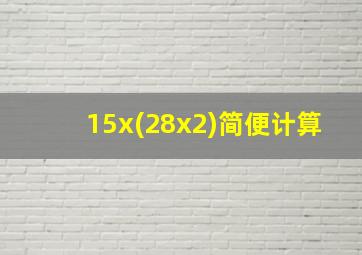 15x(28x2)简便计算